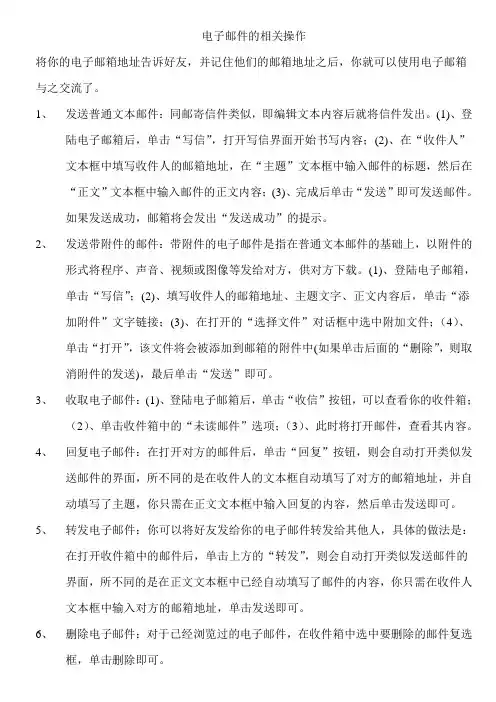 电子邮件的相关操作

将你的电子邮箱地址告诉好友，并记住他们的邮箱地址之后，你就可以使用电子邮箱与之交流了。

1、 发送普通文本邮件：同邮寄信件类似，即编辑文本内容后就将信件发出。(1)、登陆电子邮箱后，单击“写信”，打开写信界面开始书写内容；(2)、在“收件人”文本框中填写收件人的邮箱地址，在“主题”文本框中输入邮件的标题，然后在“正文”文本框中输入邮件的正文内容；(3)、完成后单击“发送”即可发送邮件。如果发送成功，邮箱将会发出“发送成功”的提示。

2、 发送带附件的邮件：带附件的电子邮件是指在普通文本邮件的基础上，以附件的形式将程序、声音、视频或图像等发给对方，供对方下载。(1)、登陆电子邮箱，单击“写信”；(2)、填写收件人的邮箱地址、主题文字、正文内容后，单击“添加附件”文字链接；(3)、在打开的“选择文件”对话框中选中附加文件；（4）、单击“打开”，该文件将会被添加到邮箱的附件中(如果单击后面的“删除”，则取消附件的发送)，最后单击“发送”即可。

3、 收取电子邮件：(1)、登陆电子邮箱后，单击“收信”按钮，可以查看你的收件箱；（2）、单击收件箱中的“未读邮件”选项；（3）、此时将打开邮件，查看其内容。

4、 回复电子邮件：在打开对方的邮件后，单击“回复”按钮，则会自动打开类似发送邮件的界面，所不同的是在收件人的文本框自动填写了对方的邮箱地址，并自动填写了主题，你只需在正文文本框中输入回复的内容，然后单击发送即可。

5、 转发电子邮件：你可以将好友发给你的电子邮件转发给其他人，具体的做法是：在打开收件箱中的邮件后，单击上方的“转发”，则会自动打开类似发送邮件的界面，所不同的是在正文文本框中已经自动填写了邮件的内容，你只需在收件人文本框中输入对方的邮箱地址，单击发送即可。

6、 删除电子邮件：对于已经浏览过的电子邮件，在收件箱中选中要删除的邮件复选框，单击删除即可。